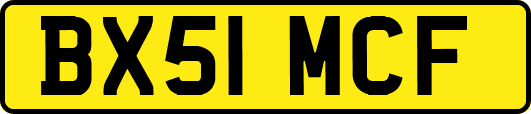 BX51 MCF